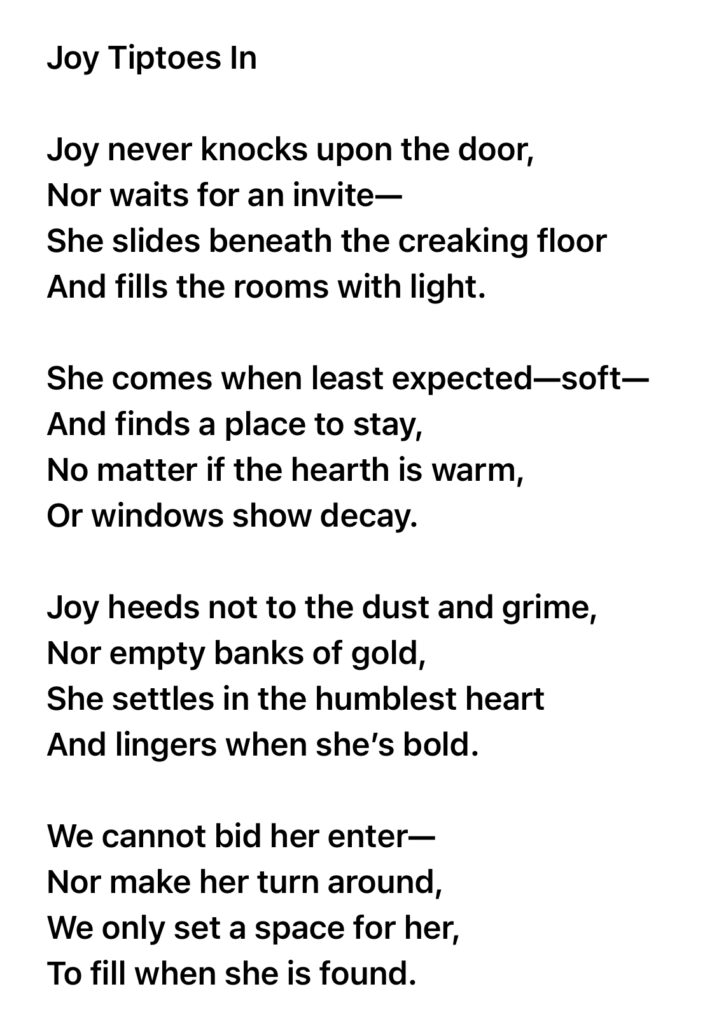 Joy Tiptoes In

Joy never knocks upon the door,
Nor waits for an invite—
She slides beneath the creaking floor
And fills the rooms with light.

She comes when least expected—soft—
And finds a place to stay,
No matter if the hearth is warm,
Or windows show decay.

Joy heeds not to the dust and grime,
Nor empty banks of gold,
She settles in the humblest heart
And lingers when she's bold.

We cannot bid her enter—
Nor make her turn around,
We only set a space for her,
To fill when she is found.